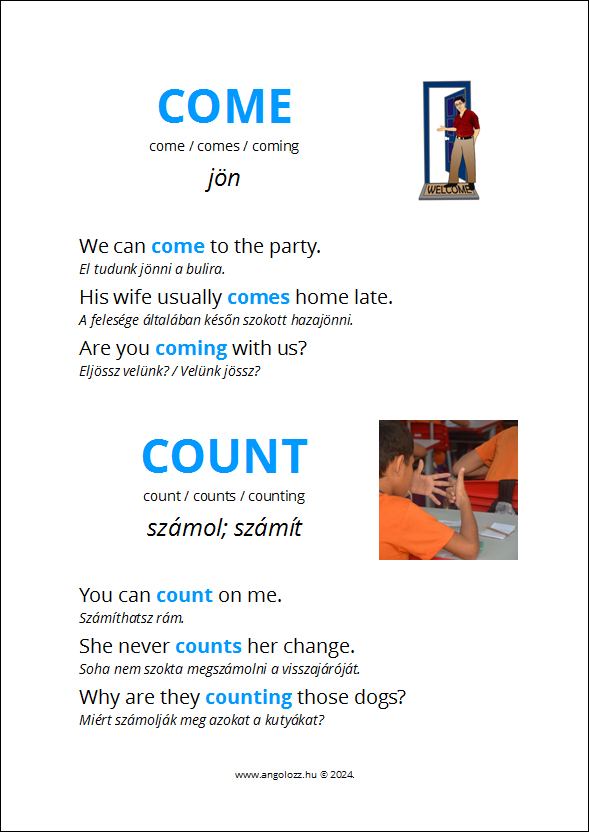 COME

come / comes / coming

jön

WELCOME

We can come to the party.
El tudunk jönni a bulira.

His wife usually comes home late.
A felesége általában későn szokott hazajönni.

Are you coming with us?
Eljössz velünk? / Velünk jössz?

COUNT

count / counts / counting

számol; számít

You can count on me.
Számíthatsz rám.

She never counts her change.
Soha nem szokta megszámolni a visszajáróját.

Why are they counting those dogs?
Miért számolják meg azokat a kutyákat?

www.angolozz.hu © 2024.